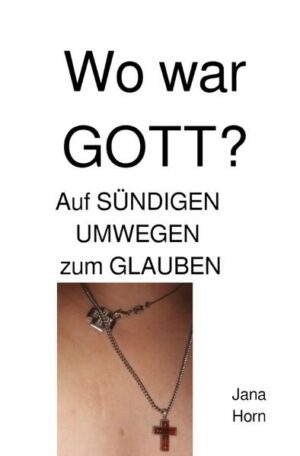 Wo war GOTT?

Auf SÜNDIGEN UMWEGEN zum GLAUBEN

Jana Horn